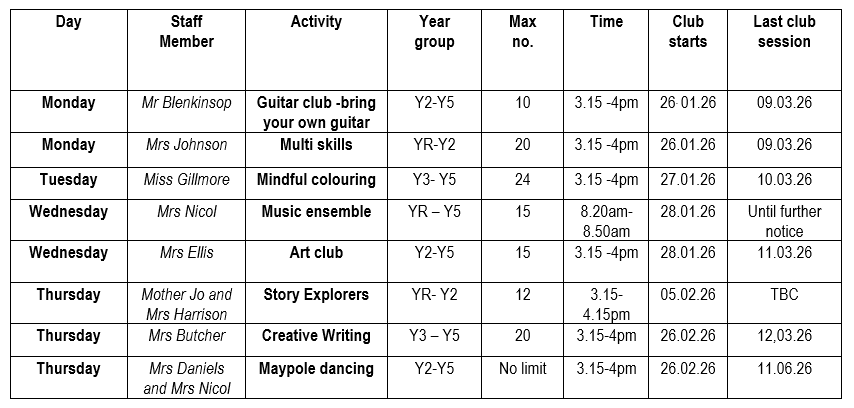 | Day | Staff Member | Activity | Year group | Max no. | Time | Club starts | Last club session |
|---|---|---|---|---|---|---|---|
| Monday | Mr Blenkinsop | Guitar club -bring your own guitar | Y2-Y5 | 10 | 3.15 -4pm | 26.01.26 | 09.03.26 |
| Monday | Mrs Johnson | Multi skills | YR-Y2 | 20 | 3.15 -4pm | 26.01.26 | 09.03.26 |
| Tuesday | Miss Gillmore | Mindful colouring | Y3- Y5 | 24 | 3.15 -4pm | 27.01.26 | 10.03.26 |
| Wednesday | Mrs Nicol | Music ensemble | YR – Y5 | 15 | 8.20am-8.50am | 28.01.26 | Until further notice |
| Wednesday | Mrs Ellis | Art club | Y2-Y5 | 15 | 3.15 -4pm | 28.01.26 | 11.03.26 |
| Thursday | Mother Jo and Mrs Harrison | Story Explorers | YR- Y2 | 12 | 3.15-4.15pm | 05.02.26 | TBC |
| Thursday | Mrs Butcher | Creative Writing | Y3 – Y5 | 20 | 3.15-4pm | 26.02.26 | 12,03.26 |
| Thursday | Mrs Daniels and Mrs Nicol | Maypole dancing | Y2-Y5 | No limit | 3.15-4pm | 26.02.26 | 11.06.26 |